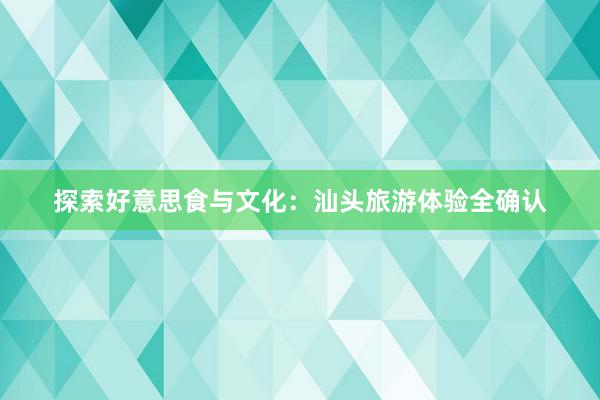 探索好意思食与文化：汕头旅游体验全确认